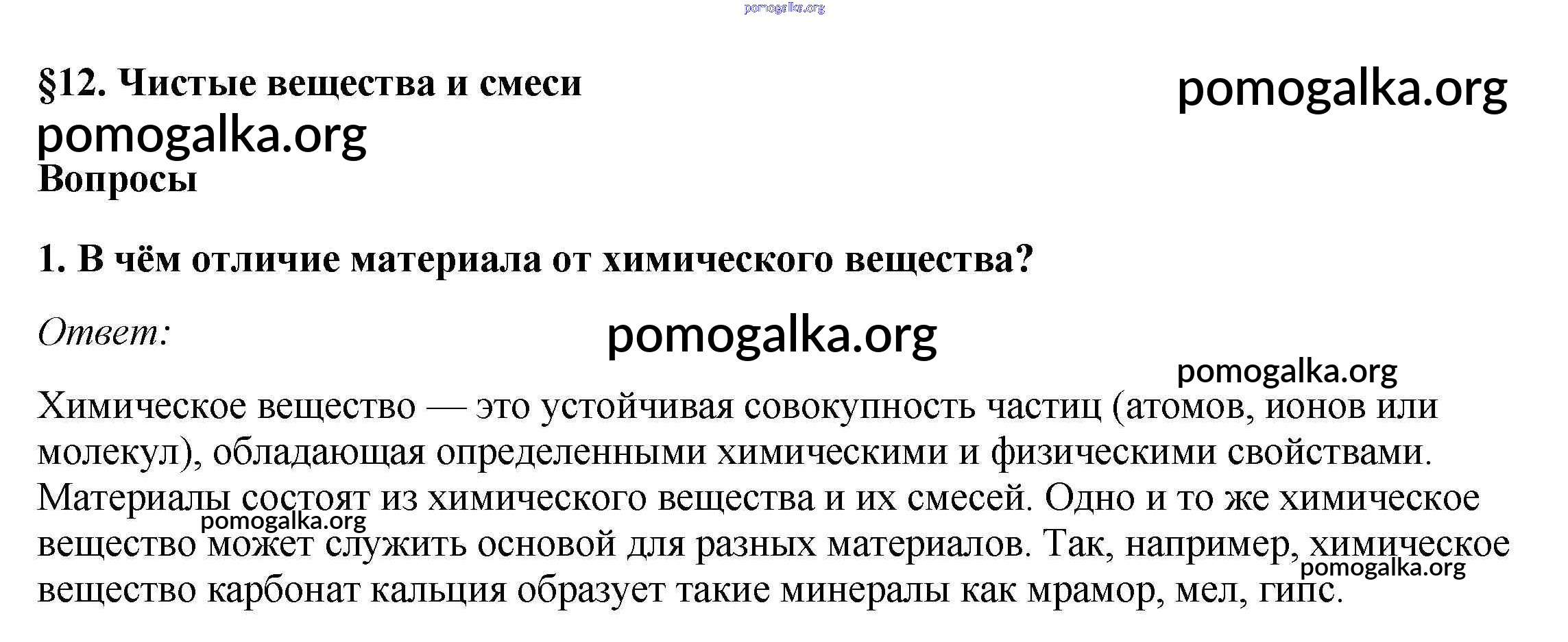 pomogalka.org

§12. Чистые вещества и смеси

pomogalka.org

pomogalka.org

Вопросы

1. В чём отличие материала от химического вещества?

Ответ:

pomogalka.org

pomogalka.org

Химическое вещество — это устойчивая совокупность частиц (атомов, ионов или молекул), обладающая определенными химическими и физическими свойствами. Материалы состоят из химического вещества и их смесей. Одно и то же химическое вещество может служить основой для разных материалов. Так, например, химическое вещество карбонат кальция образует такие минералы как мрамор, мел, гипс.

pomogalka.org

pomogalka.org